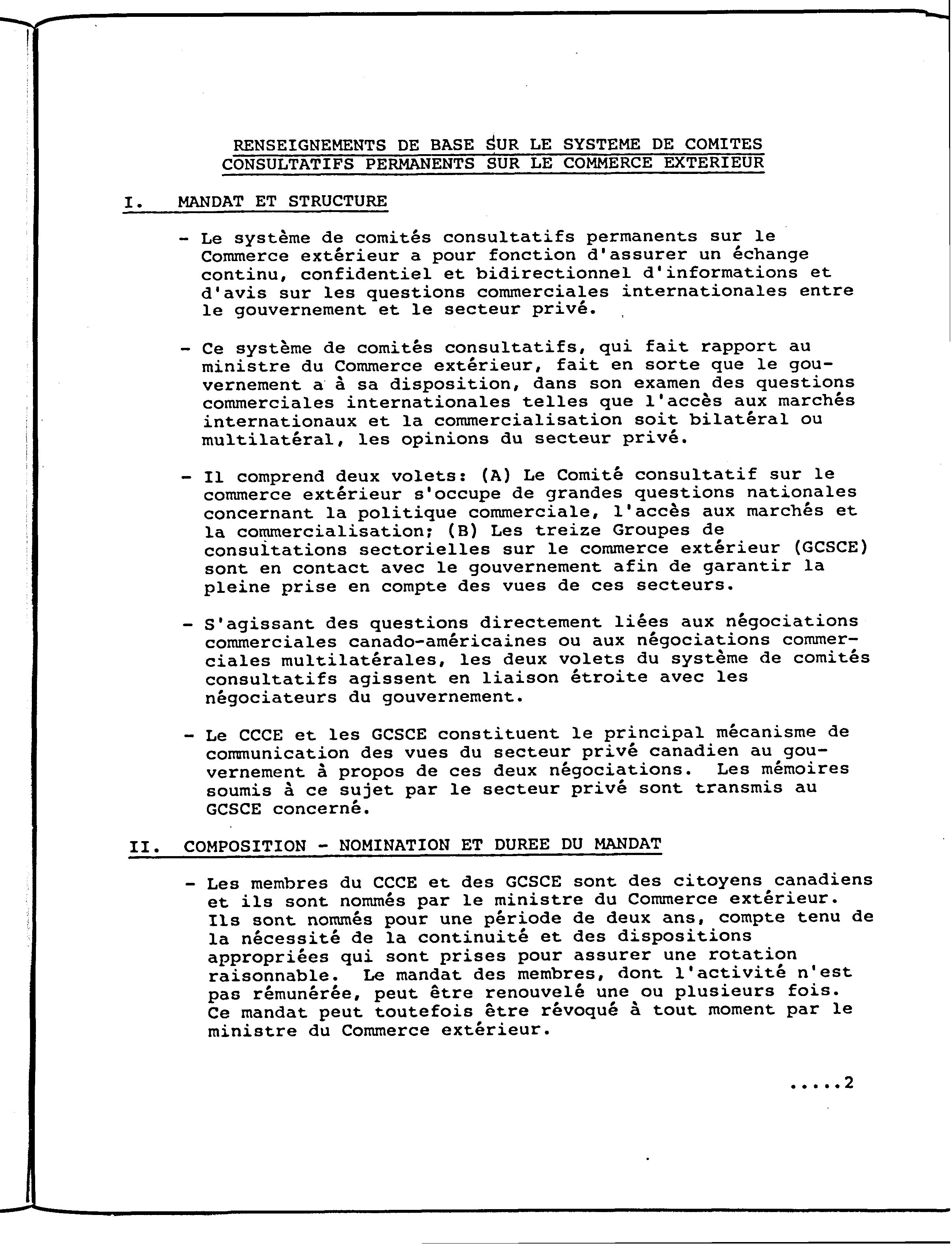 RENSEIGNEMENTS DE BASE SUR LE SYSTEME DE COMITES CONSULTATIFS PERMANENTS SUR LE COMMERCE EXTERIEUR

I. MANDAT ET STRUCTURE

- Le système de comités consultatifs permanents sur le Commerce extérieur a pour fonction d'assurer un échange continu, confidentiel et bidirectionnel d'informations et d'avis sur les questions commerciales internationales entre le gouvernement et le secteur privé.

- Ce système de comités consultatifs, qui fait rapport au ministre du Commerce extérieur, fait en sorte que le gouvernement a à sa disposition, dans son examen des questions commerciales internationales telles que l'accès aux marchés internationaux et la commercialisation soit bilatéral ou multilatéral, les opinions du secteur privé.

- Il comprend deux volets: (A) Le Comité consultatif sur le commerce extérieur s'occupe de grandes questions nationales concernant la politique commerciale, l'accès aux marchés et la commercialisation; (B) Les treize Groupes de consultations sectorielles sur le commerce extérieur (GCSCE) sont en contact avec le gouvernement afin de garantir la pleine prise en compte des vues de ces secteurs.

- S'agissant des questions directement liées aux négociations commerciales canado-américaines ou aux négociations commerciales multilatérales, les deux volets du système de comités consultatifs agissent en liaison étroite avec les négociateurs du gouvernement.

- Le CCCE et les GCSCE constituent le principal mécanisme de communication des vues du secteur privé canadien au gouvernement à propos de ces deux négociations. Les mémoires soumis à ce sujet par le secteur privé sont transmis au GCSCE concerné.

II. COMPOSITION - NOMINATION ET DUREE DU MANDAT

- Les membres du CCCE et des GCSCE sont des citoyens canadiens et ils sont nommés par le ministre du Commerce extérieur. Ils sont nommés pour une période de deux ans, compte tenu de la nécessité de la continuité et des dispositions appropriées qui sont prises pour assurer une rotation raisonnable. Le mandat des membres, dont l'activité n'est pas rémunérée, peut être renouvelé une ou plusieurs fois. Ce mandat peut toutefois être révoqué à tout moment par le ministre du Commerce extérieur.

.....2